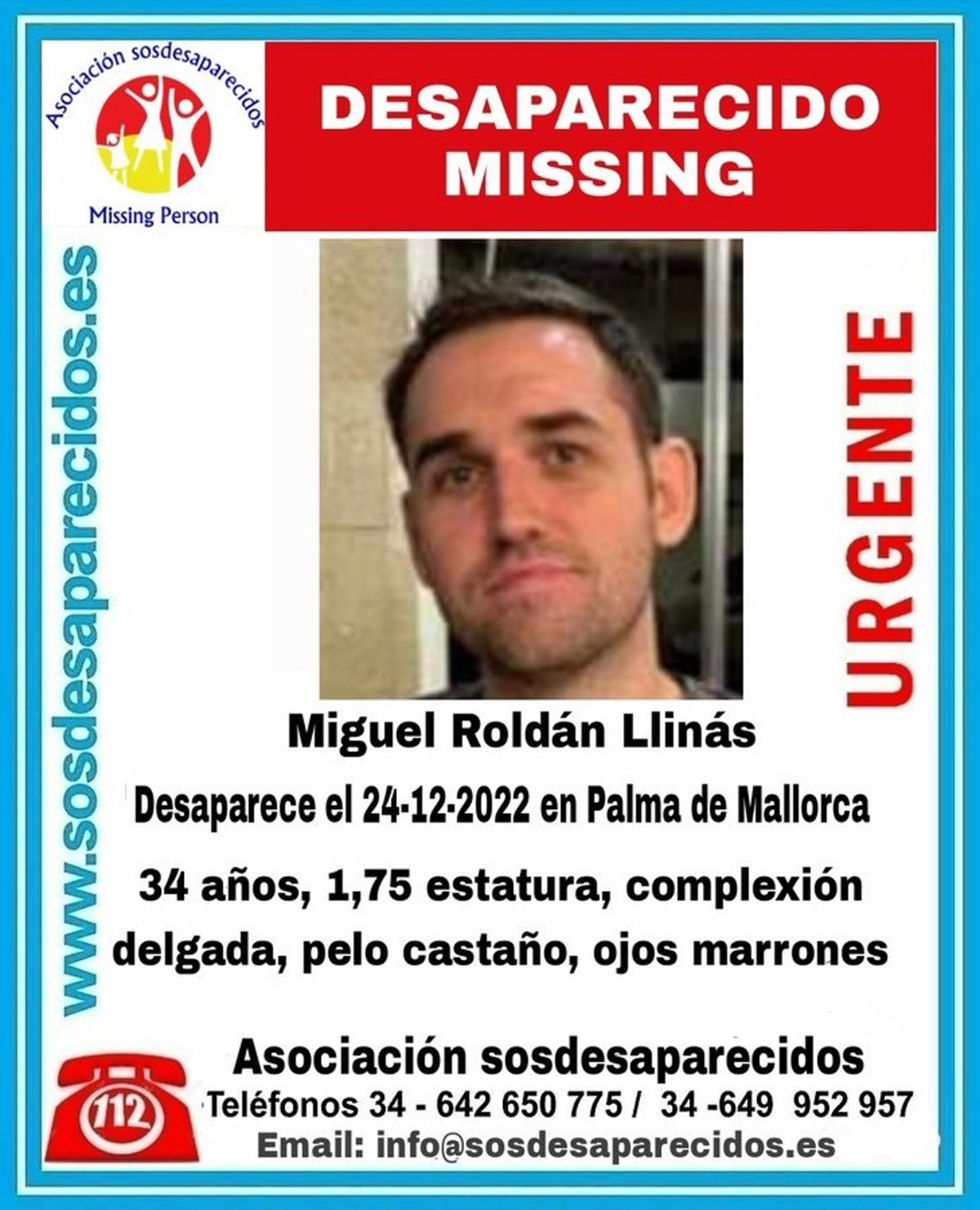 Asociación sosdesaparecidos

Missing Person

DESAPARECIDO
MISSING

www.sosdesaparecidos.es

URGENTE

Miguel Roldán Llinás

Desaparece el 24-12-2022 en Palma de Mallorca

34 años, 1,75 estatura, complexión delgada, pelo castaño, ojos marrones

112

Asociación sosdesaparecidos
Teléfonos 34 - 642 650 775 / 34 -649 952 957
Email: info@sosdesaparecidos.es